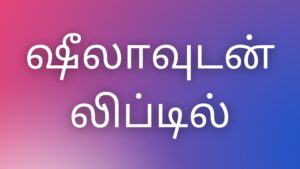 ஷீலாவுடன் லிப்டில்